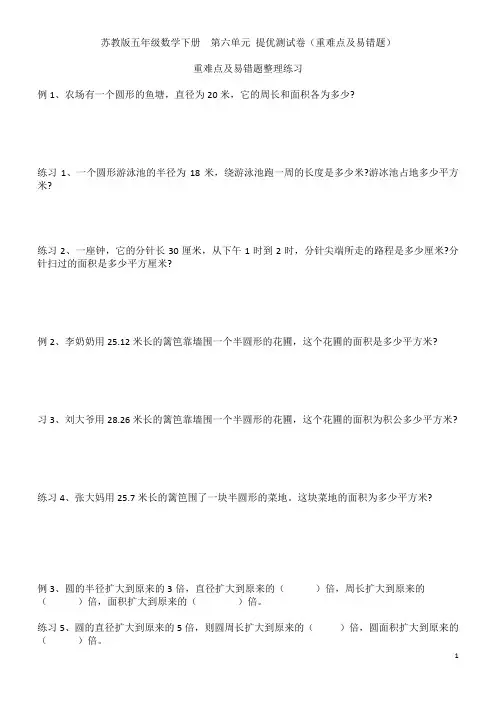 苏教版五年级数学下册　第六单元 提优测试卷（重难点及易错题）

重难点及易错题整理练习

例 1、农场有一个圆形的鱼塘，直径为 20 米，它的周长和面积各为多少?

练习 1、一个圆形游泳池的半径为 18 米，绕游泳池跑一周的长度是多少米?游泳池占地多少平方米?

练习 2、一座钟，它的分针长 30 厘米，从下午 1 时到 2 时，分针尖端所走的路程是多少厘米?分针扫过的面积是多少平方厘米?

例 2、李奶奶用 25.12 米长的篱笆靠墙围一个半圆形的花圃，这个花圃的面积是多少平方米?

习 3、刘大爷用 28.26 米长的篱笆靠墙围一个半圆形的花圃，这个花圃的面积为积公多少平方米?

练习 4、张大妈用 25.7 米长的篱笆围了一块半圆形的菜地。这块菜地的面积为多少平方米?

例 3、圆的半径扩大到原来的 3 倍，直径扩大到原来的（　　）倍，周长扩大到原来的（　　）倍，面积扩大到原来的（　　）倍。

练习 5、圆的直径扩大到原来的 5 倍，则圆周长扩大到原来的（　　）倍，圆面积扩大到原来的（　　）倍。

1